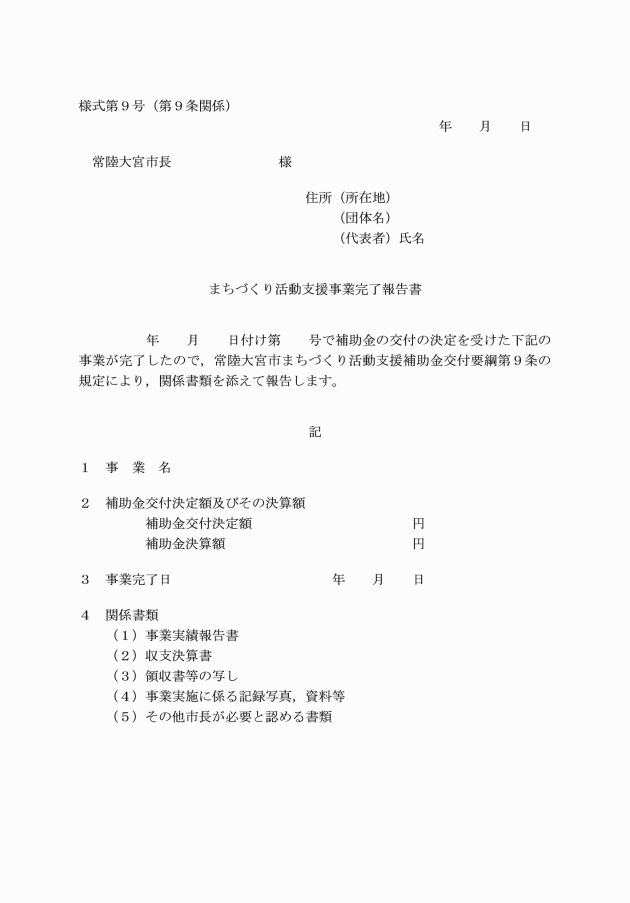 様式第９号（第９条関係）

年　月　日

常陸大宮市長　　　　様

住所（所在地）
（団体名）
（代表者）氏名

まちづくり活動支援事業完了報告書

年　月　日付け第　号で補助金の交付の決定を受けた下記の事業が完了したので，常陸大宮市まちづくり活動支援補助金交付要綱第９条の規定により，関係書類を添えて報告します。

記

１　事　業　名

２　補助金交付決定額及びその決算額
補助金交付決定額　　　　円
補助金決算額　　　　円

３　事業完了日　　　　年　月　日

４　関係書類
（１）事業実績報告書
（２）収支決算書
（３）領収書等の写し
（４）事業実施に係る記録写真，資料等
（５）その他市長が必要と認める書類